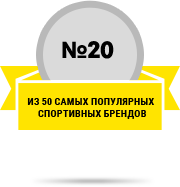 №20

ИЗ 50 САМЫХ ПОПУЛЯРНЫХ СПОРТИВНЫХ БРЕНДОВ